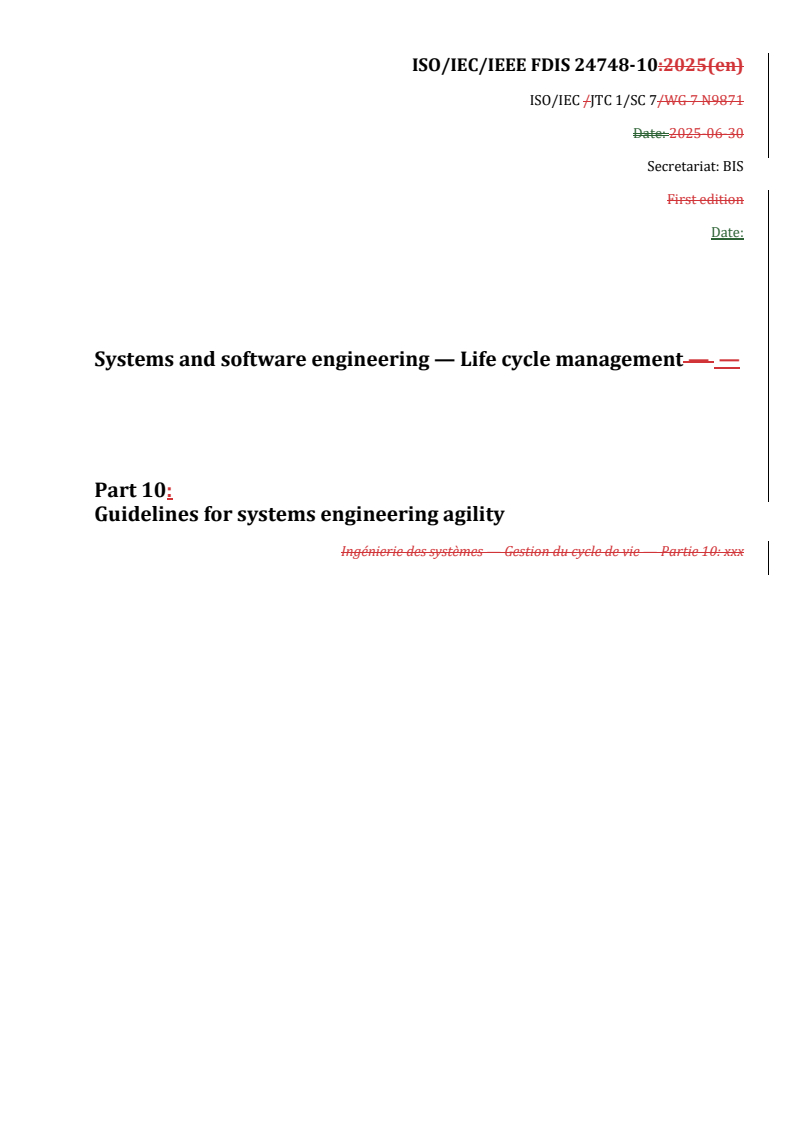 ISO/IEC/IEEE FDIS 24748-10:2025(en)

ISO/IEC /JTC 1/SC 7/WG 7 N9871

Date: 2025-06-30

Secretariat: BIS

First edition

Date:

Systems and software engineering — Life cycle management — —

Part 10:
Guidelines for systems engineering agility

Ingénierie des systèmes — Gestion du cycle de vie — Partie 10: xxx